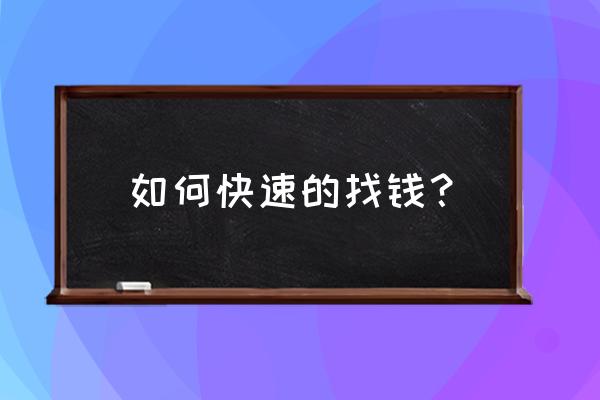 如何快速的找钱？